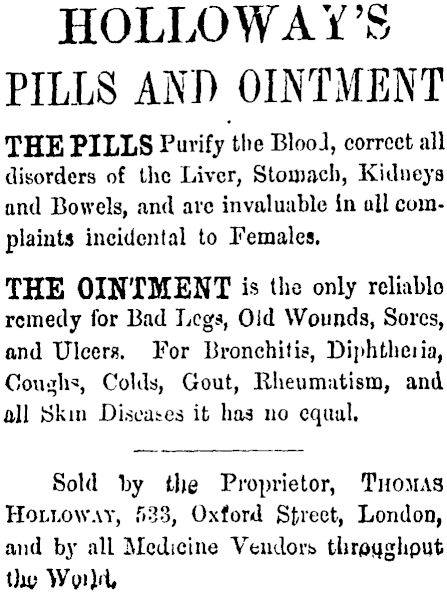 HOLLOWAY'S

PILLS AND OINTMENT

THE PILLS Purify the Blood, correct all disorders of the Liver, Stomach, Kidneys and Bowels, and are invaluable in all complaints incidental to Females.

THE OINTMENT is the only reliable remedy for Bad Legs, Old Wounds, Sores, and Ulcers. For Bronchitis, Diphtheria, Coughs, Colds, Gout, Rheumatism, and all Skin Diseases it has no equal.

Sold by the Proprietor, THOMAS HOLLOWAY, 533, Oxford Street, London, and by all Medicine Vendors throughout the World.